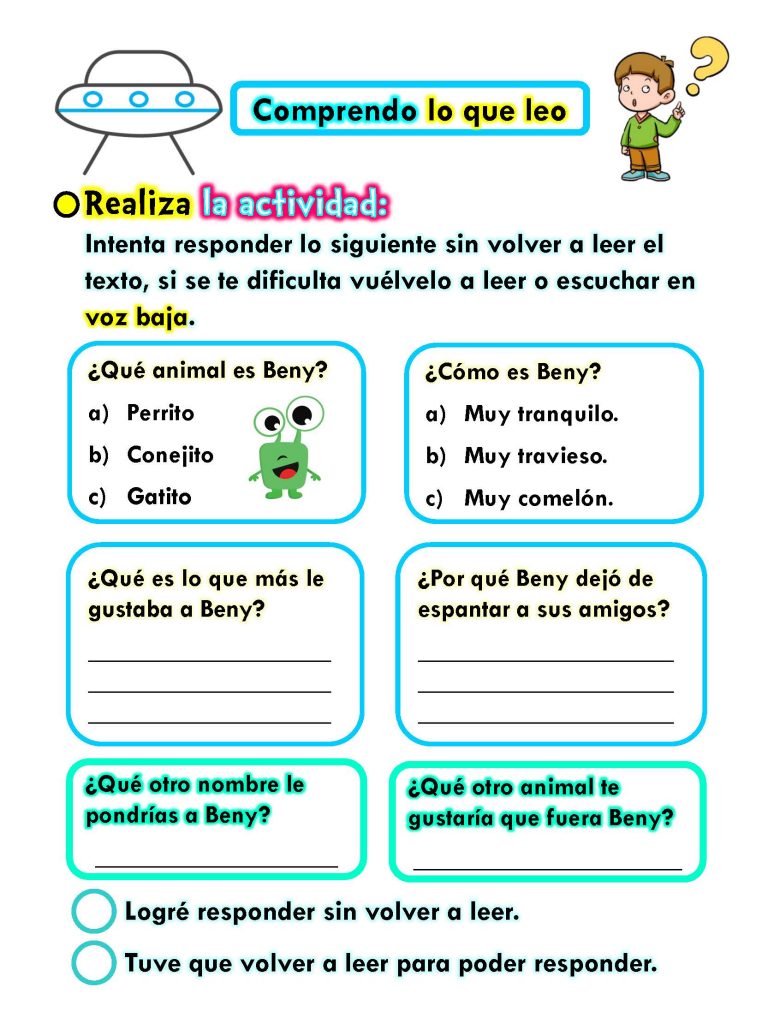 Comprendo lo que leo

Realiza la actividad:

Intenta responder lo siguiente sin volver a leer el texto, si se te dificulta vuélvelo a leer o escuchar en voz baja.

¿Qué animal es Beny?
a) Perrito
b) Conejito
c) Gatito

¿Cómo es Beny?
a) Muy tranquilo.
b) Muy travieso.
c) Muy comelón.

¿Qué es lo que más le gustaba a Beny?

¿Por qué Beny dejó de espantar a sus amigos?

¿Qué otro nombre le pondrías a Beny?

¿Qué otro animal te gustaría que fuera Beny?

Logré responder sin volver a leer.

Tuve que volver a leer para poder responder.